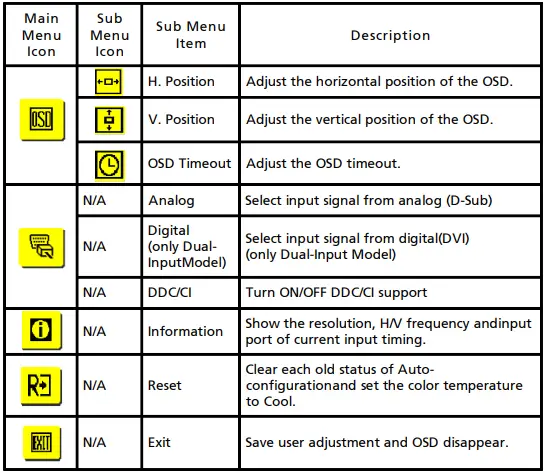 | Main Menu Icon | Sub Menu Icon | Sub Menu Item | Description |
|---|---|---|---|
| OSD | | H. Position | Adjust the horizontal position of the OSD. |
| | | V. Position | Adjust the vertical position of the OSD. |
| | | OSD Timeout | Adjust the OSD timeout. |
| | N/A | Analog | Select input signal from analog (D-Sub) |
| | N/A | Digital (only Dual-InputModel) | Select input signal from digital(DVI) (only Dual-Input Model) |
| | N/A | DDC/CI | Turn ON/OFF DDC/CI support |
| i | N/A | Information | Show the resolution, H/V frequency andinput port of current input timing. |
| R | N/A | Reset | Clear each old status of Auto-configurationand set the color temperature to Cool. |
| EXIT | N/A | Exit | Save user adjustment and OSD disappear. |